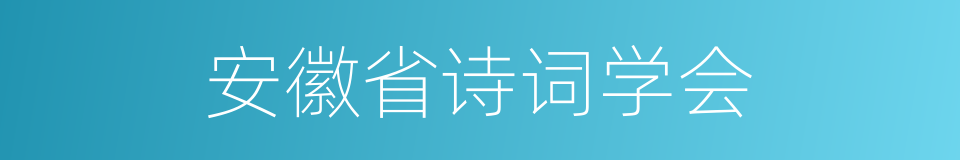 安徽省诗词学会